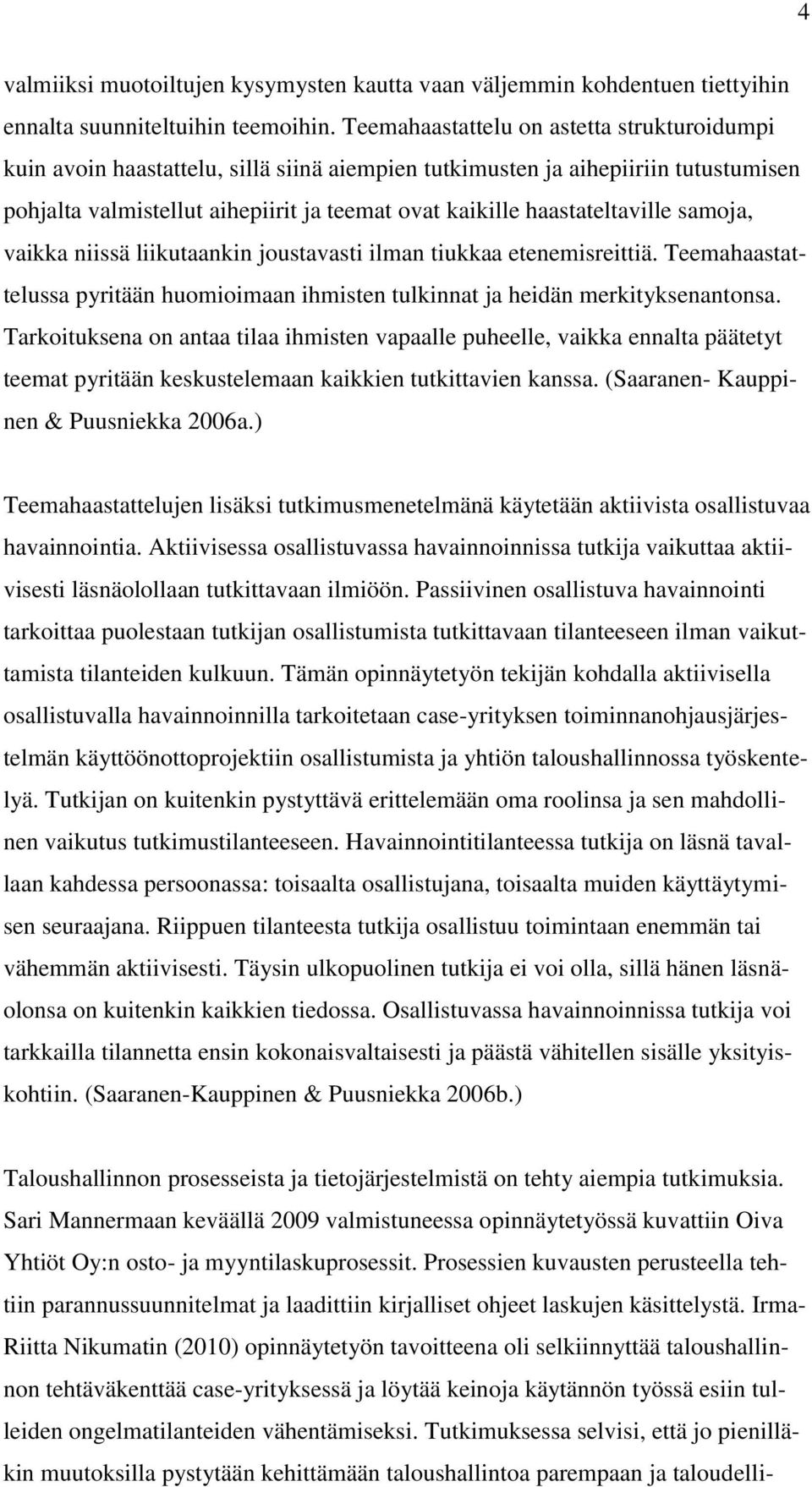 4

valmiiksi muotoiltujen kysymysten kautta vaan väljemmin kohdentuen tiettyihin ennalta suunniteltuihin teemoihin. Teemahaastattelu on astetta strukturoidumpi kuin avoin haastattelu, sillä siinä aiempien tutkimusten ja aihepiiriin tutustumisen pohjalta valmistellut aihepiirit ja teemat ovat kaikille haastateltaville samoja, vaikka niissä liikutaankin joustavasti ilman tiukkaa etenemisreittiä. Teemahaastattelussa pyritään huomioimaan ihmisten tulkinnat ja heidän merkityksenantonsa. Tarkoituksena on antaa tilaa ihmisten vapaalle puheelle, vaikka ennalta päätetyt teemat pyritään keskustelemaan kaikkien tutkittavien kanssa. (Saaranen- Kauppinen & Puusniekka 2006a.)

Teemahaastattelujen lisäksi tutkimusmenetelmänä käytetään aktiivista osallistuvaa havainnointia. Aktiivisessa osallistuvassa havainnoinnissa tutkija vaikuttaa aktiivisesti läsnäolollaan tutkittavaan ilmiöön. Passiivinen osallistuva havainnointi tarkoittaa puolestaan tutkijan osallistumista tutkittavaan tilanteeseen ilman vaikuttamista tilanteiden kulkuun. Tämän opinnäytetyön tekijän kohdalla aktiivisella osallistuvalla havainnoinnilla tarkoitetaan case-yrityksen toiminnanohjausjärjestelmän käyttöönottoprojektiin osallistumista ja yhtiön taloushallinnossa työskentelyä. Tutkijan on kuitenkin pystyttävä erittelemään oma roolinsa ja sen mahdollinen vaikutus tutkimustilanteeseen. Havainnointitilanteessa tutkija on läsnä tavallaan kahdessa persoonassa: toisaalta osallistujana, toisaalta muiden käyttäytymisen seuraajana. Riippuen tilanteesta tutkija osallistuu toimintaan enemmän tai vähemmän aktiivisesti. Täysin ulkopuolinen tutkija ei voi olla, sillä hänen läsnäolonsa on kuitenkin kaikkien tiedossa. Osallistuvassa havainnoinnissa tutkija voi tarkkailla tilannetta ensin kokonaisvaltaisesti ja päästä vähitellen sisälle yksityiskohtiin. (Saaranen-Kauppinen & Puusniekka 2006b.)

Taloushallinnon prosesseista ja tietojärjestelmistä on tehty aiempia tutkimuksia. Sari Mannermaan keväällä 2009 valmistuneessa opinnäytetyössä kuvattiin Oiva Yhtiöt Oy:n osto- ja myyntilaskuprosessit. Prosessien kuvausten perusteella tehtiin parannussuunnitelmat ja laadittiin kirjalliset ohjeet laskujen käsittelystä. Irma-Riitta Nikumatin (2010) opinnäytetyön tavoitteena oli selkiinnyttää taloushallinnon tehtäväkenttää case-yrityksessä ja löytää keinoja käytännön työssä esiin tulleiden ongelmatilanteiden vähentämiseksi. Tutkimuksessa selvisi, että jo pienilläkin muutoksilla pystytään kehittämään taloushallintoa parempaan ja taloudelli-